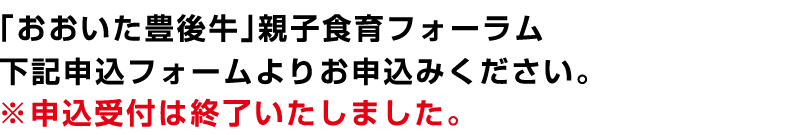 「おおいた豊後牛」親子食育フォーラム
下記申込フォームよりお申込みください。
※申込受付は終了いたしました。